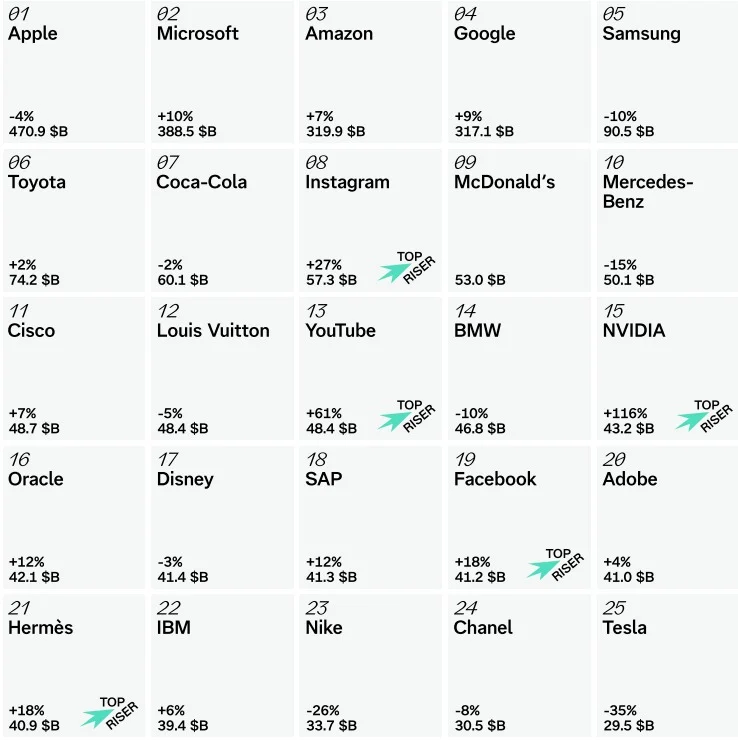 01
Apple

-4%
470.9 $B

02
Microsoft

+10%
388.5 $B

03
Amazon

+7%
319.9 $B

04
Google

+9%
317.1 $B

05
Samsung

-10%
90.5 $B

06
Toyota

+2%
74.2 $B

07
Coca-Cola

-2%
60.1 $B

08
Instagram

+27%
57.3 $B
TOP RISER

09
McDonald's

53.0 $B

10
Mercedes-Benz

-15%
50.1 $B

11
Cisco

+7%
48.7 $B

12
Louis Vuitton

-5%
48.4 $B

13
YouTube

+61%
48.4 $B
TOP RISER

14
BMW

-10%
46.8 $B

15
NVIDIA

+116%
43.2 $B
TOP RISER

16
Oracle

+12%
42.1 $B

17
Disney

-3%
41.4 $B

18
SAP

+12%
41.3 $B

19
Facebook

+18%
41.2 $B
TOP RISER

20
Adobe

+4%
41.0 $B

21
Hermès

+18%
40.9 $B
TOP RISER

22
IBM

+6%
39.4 $B

23
Nike

-26%
33.7 $B

24
Chanel

-8%
30.5 $B

25
Tesla

-35%
29.5 $B